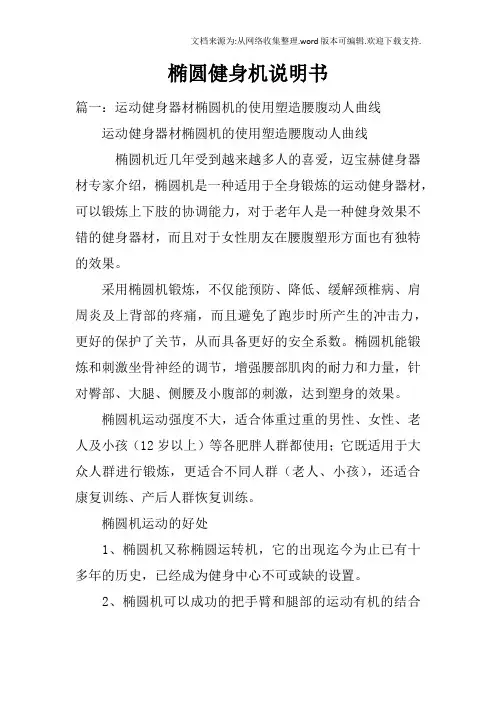 文档来源为:从网络收集整理.word版本可编辑.欢迎下载支持.

椭圆健身机说明书

篇一：运动健身器材椭圆机的使用塑造腰腹动人曲线

运动健身器材椭圆机的使用塑造腰腹动人曲线

椭圆机近几年受到越来越多人的喜爱，迈宝赫健身器材专家介绍，椭圆机是一种适用于全身锻炼的运动健身器材，可以锻炼上下肢的协调能力，对于老年人是一种健身效果不错的健身器材，而且对于女性朋友在腰腹塑形方面也有独特的效果。

采用椭圆机锻炼，不仅能预防、降低、缓解颈椎病、肩周炎及上背部的疼痛，而且避免了跑步时所产生的冲击力，更好的保护了关节，从而具备更好的安全系数。椭圆机能锻炼和刺激坐骨神经的调节，增强腰部肌肉的耐力和力量，针对臀部、大腿、侧腰及小腹部的刺激，达到塑身的效果。

椭圆机运动强度不大，适合体重过重的男性、女性、老人及小孩（12岁以上）等各肥胖人群都使用；它既适用于大众人群进行锻炼，更适合不同人群（老人、小孩），还适合康复训练、产后人群恢复训练。

椭圆机运动的好处

1、椭圆机又称椭圆运转机，它的出现迄今为止已有十多年的历史，已经成为健身中心不可或缺的设置。

2、椭圆机可以成功的把手臂和腿部的运动有机的结合